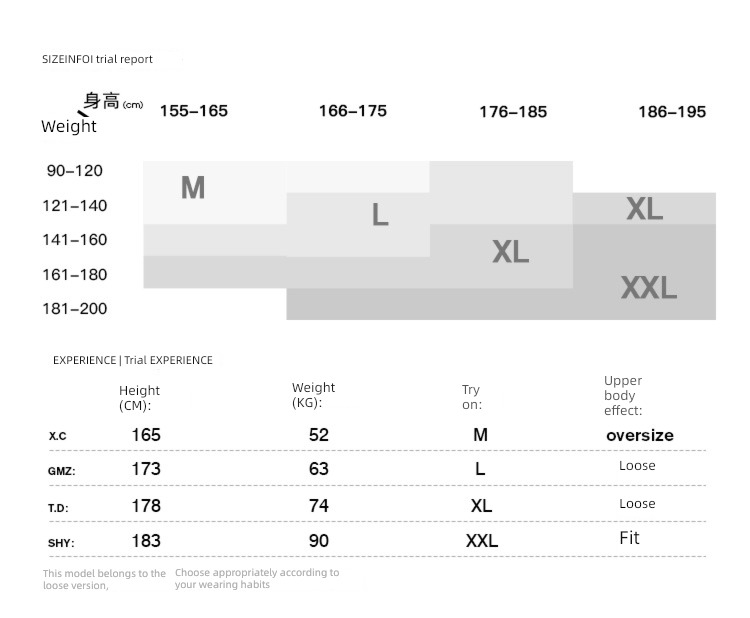 SIZEINFOI trial report

身高 (cm)
Weight

155–165 166–175 176–185 186–195

90–120
121–140
141–160
161–180
181–200

M
L
XL
XL
XXL

EXPERIENCE | Trial EXPERIENCE

| | Height (CM): | Weight (KG): | Try on: | Upper body effect: |
|---|---|---|---|---|
| X.C | 165 | 52 | M | oversize |
| GMZ: | 173 | 63 | L | Loose |
| T.D: | 178 | 74 | XL | Loose |
| SHY: | 183 | 90 | XXL | Fit |

This model belongs to the loose version, Choose appropriately according to your wearing habits